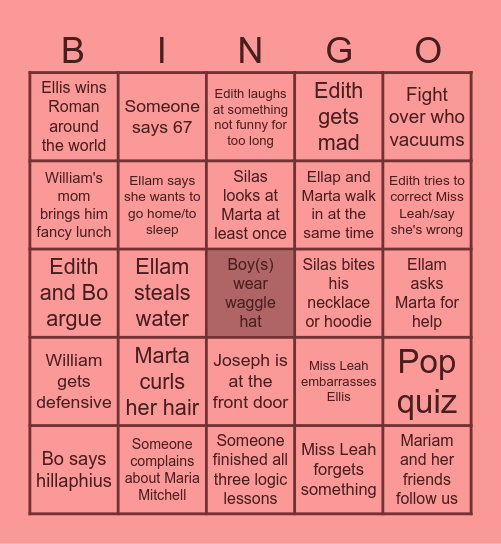 | B | I | N | G | O |
|---|---|---|---|---|
| Ellis wins Roman around the world | Someone says 67 | Edith laughs at something not funny for too long | Edith gets mad | Fight over who vacuums |
| William's mom brings him fancy lunch | Ellam says she wants to go home/to sleep | Silas looks at Marta at least once | Ellap and Marta walk in at the same time | Edith tries to correct Miss Leah/say she's wrong |
| Edith and Bo argue | Ellam steals water | Boy(s) wear waggle hat | Silas bites his necklace or hoodie | Ellam asks Marta for help |
| William gets defensive | Marta curls her hair | Joseph is at the front door | Miss Leah embarrasses Ellis | Pop quiz |
| Bo says hillaphius | Someone complains about Maria Mitchell | Someone finished all three logic lessons | Miss Leah forgets something | Mariam and her friends follow us |